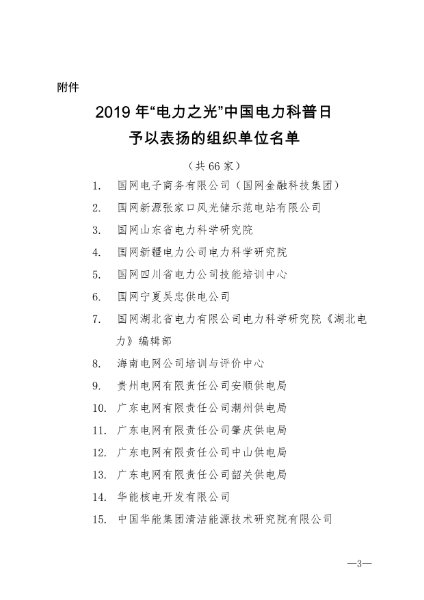 附件

2019 年“电力之光”中国电力科普日
予以表扬的组织单位名单

（共 66 家）

1. 国网电子商务有限公司（国网金融科技集团）
2. 国网新源张家口风光储示范电站有限公司
3. 国网山东省电力科学研究院
4. 国网新疆电力公司电力科学研究院
5. 国网四川省电力公司技能培训中心
6. 国网宁夏吴忠供电公司
7. 国网湖北省电力有限公司电力科学研究院《湖北电力》编辑部
8. 海南电网公司培训与评价中心
9. 贵州电网有限责任公司安顺供电局
10. 广东电网有限责任公司潮州供电局
11. 广东电网有限责任公司肇庆供电局
12. 广东电网有限责任公司中山供电局
13. 广东电网有限责任公司韶关供电局
14. 华能核电开发有限公司
15. 中国华能集团清洁能源技术研究院有限公司

—3—